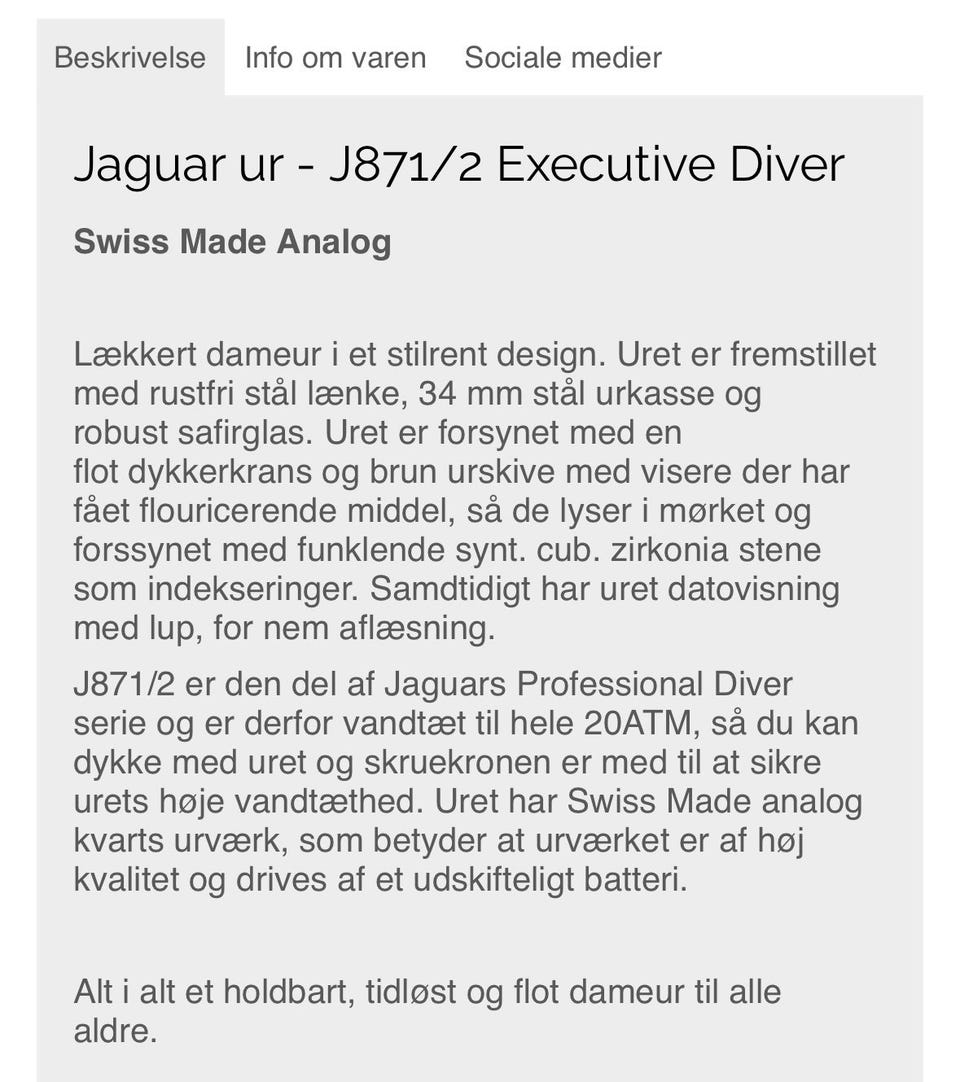 Beskrivelse Info om varen Sociale medier

Jaguar ur - J871/2 Executive Diver

Swiss Made Analog

Lækkert dameur i et stilrent design. Uret er fremstillet med rustfri stål lænke, 34 mm stål urkasse og robust safirglas. Uret er forsynet med en flot dykkerkrans og brun urskive med visere der har fået flouricerende middel, så de lyser i mørket og forssynet med funklende synt. cub. zirkonia stene som indekseringer. Samdtidigt har uret datovisning med lup, for nem aflæsning.

J871/2 er den del af Jaguars Professional Diver serie og er derfor vandtæt til hele 20ATM, så du kan dykke med uret og skruekronen er med til at sikre urets høje vandtæthed. Uret har Swiss Made analog kvarts urværk, som betyder at urværket er af høj kvalitet og drives af et udskifteligt batteri.

Alt i alt et holdbart, tidløst og flot dameur til alle aldre.